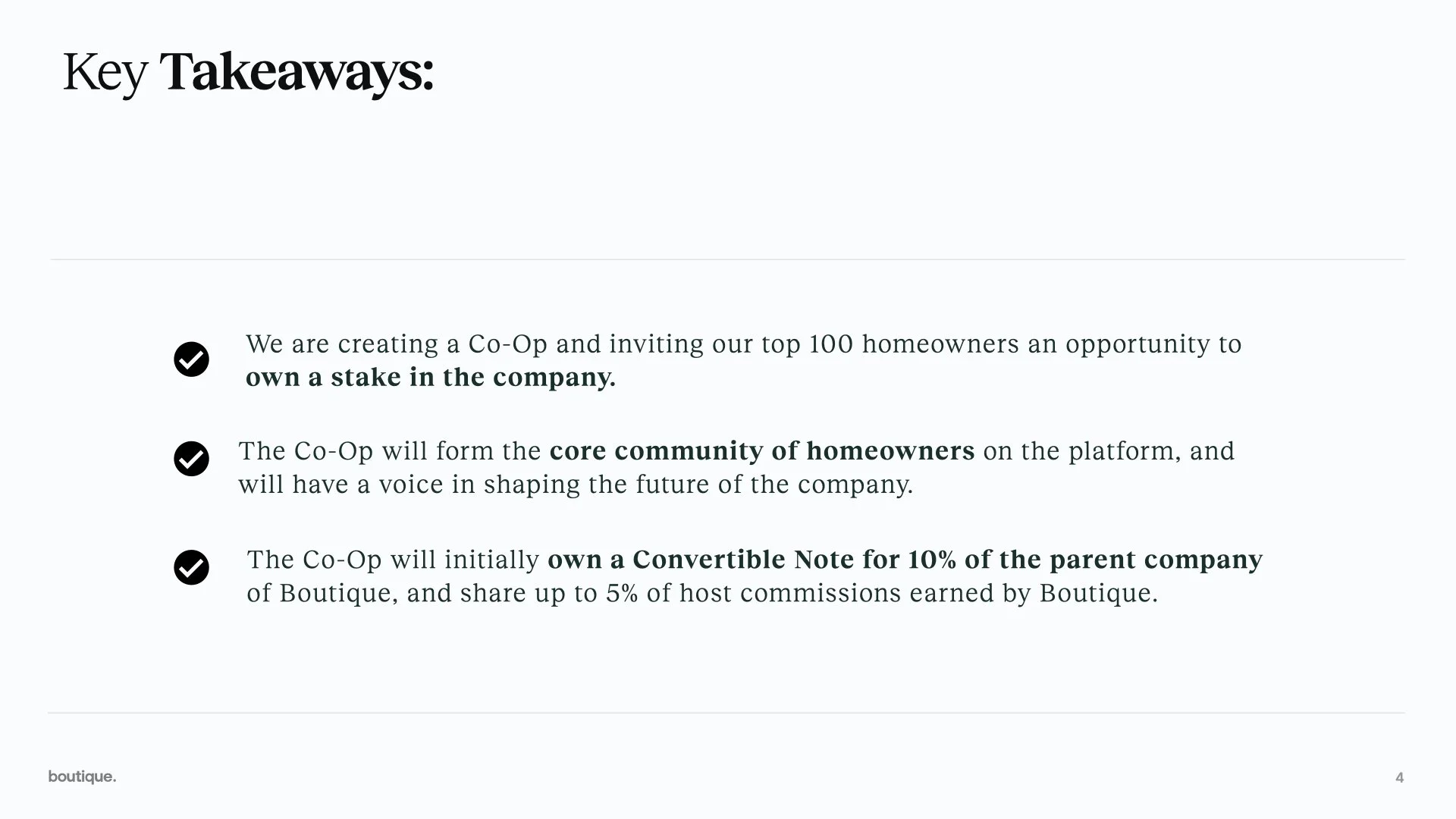 Key Takeaways:

We are creating a Co-Op and inviting our top 100 homeowners an opportunity to own a stake in the company.

The Co-Op will form the core community of homeowners on the platform, and will have a voice in shaping the future of the company.

The Co-Op will initially own a Convertible Note for 10% of the parent company of Boutique, and share up to 5% of host commissions earned by Boutique.

boutique.

4